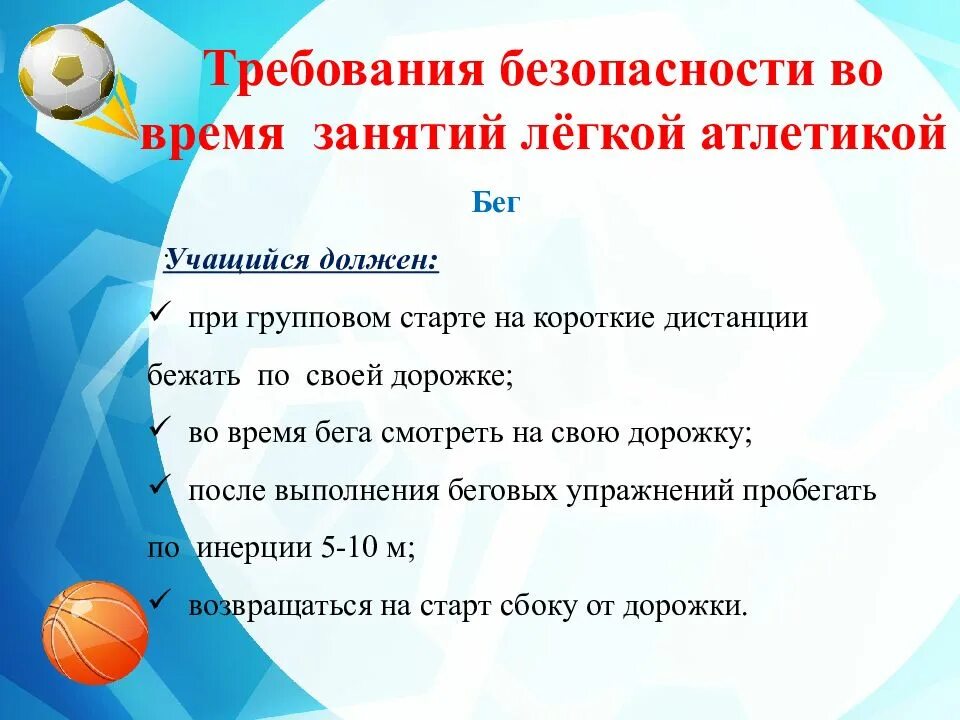 Требования безопасности во время занятий лёгкой атлетикой

Бег

Учащийся должен:

✓ при групповом старте на короткие дистанции бежать по своей дорожке;

✓ во время бега смотреть на свою дорожку;

✓ после выполнения беговых упражнений пробегать по инерции 5-10 м;

✓ возвращаться на старт сбоку от дорожки.